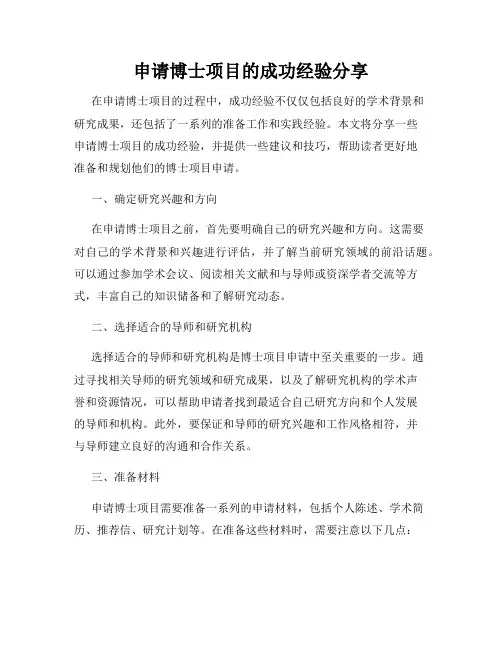 申请博士项目的成功经验分享

在申请博士项目的过程中，成功经验不仅仅包括良好的学术背景和研究成果，还包括了一系列的准备工作和实践经验。本文将分享一些申请博士项目的成功经验，并提供一些建议和技巧，帮助读者更好地准备和规划他们的博士项目申请。

一、确定研究兴趣和方向

在申请博士项目之前，首先要明确自己的研究兴趣和方向。这需要对自己的学术背景和兴趣进行评估，并了解当前研究领域的前沿话题。可以通过参加学术会议、阅读相关文献和与导师或资深学者交流等方式，丰富自己的知识储备和了解研究动态。

二、选择适合的导师和研究机构

选择适合的导师和研究机构是博士项目申请中至关重要的一步。通过寻找相关导师的研究领域和研究成果，以及了解研究机构的学术声誉和资源情况，可以帮助申请者找到最适合自己研究方向和个人发展的导师和机构。此外，要保证和导师的研究兴趣和工作风格相符，并与导师建立良好的沟通和合作关系。

三、准备材料

申请博士项目需要准备一系列的申请材料，包括个人陈述、学术简历、推荐信、研究计划等。在准备这些材料时，需要注意以下几点：